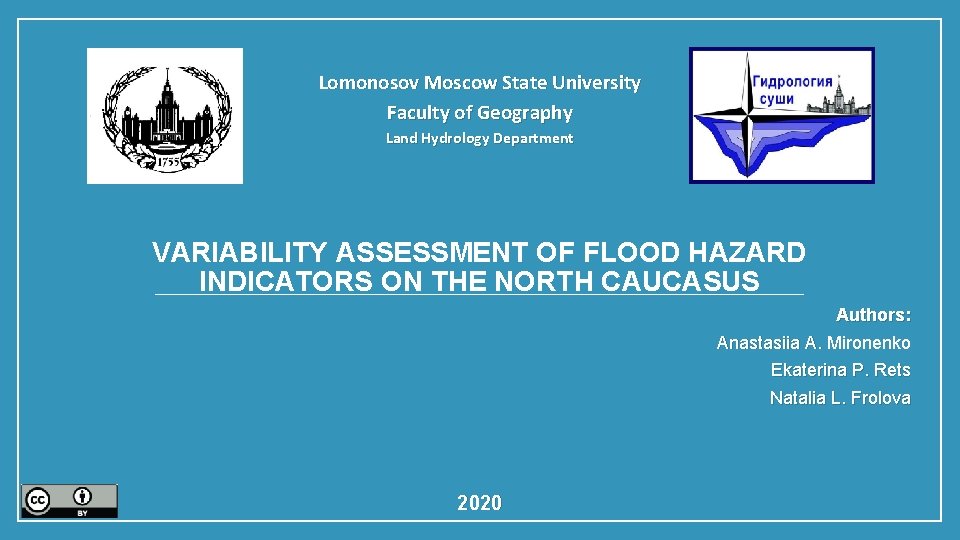 1755

Lomonosov Moscow State University
Faculty of Geography
Land Hydrology Department

Гидрология суши

VARIABILITY ASSESSMENT OF FLOOD HAZARD INDICATORS ON THE NORTH CAUCASUS

Authors:
Anastasiia A. Mironenko
Ekaterina P. Rets
Natalia L. Frolova

cc BY

2020